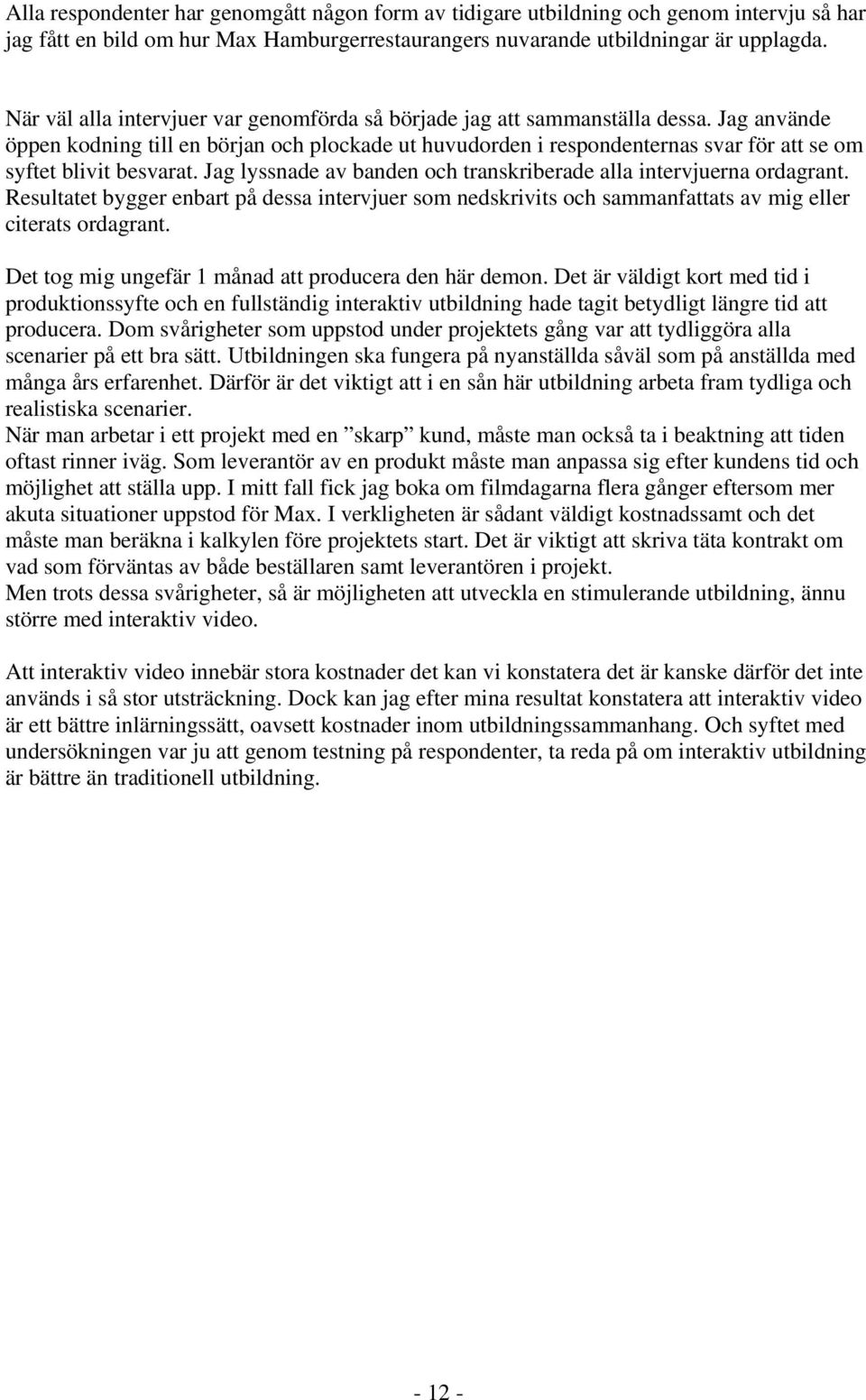 Alla respondenter har genomgått någon form av tidigare utbildning och genom intervju så har jag fått en bild om hur Max Hamburgerrestaurangers nuvarande utbildningar är upplagda.

När väl alla intervjuer var genomförda så började jag att sammanställa dessa. Jag använde öppen kodning till en början och plockade ut huvudorden i respondenternas svar för att se om syftet blivit besvarat. Jag lyssnade av banden och transkriberade alla intervjuerna ordagrant. Resultatet bygger enbart på dessa intervjuer som nedskrivits och sammanfattats av mig eller citerats ordagrant.

Det tog mig ungefär 1 månad att producera den här demon. Det är väldigt kort med tid i produktionssyfte och en fullständig interaktiv utbildning hade tagit betydligt längre tid att producera. Dom svårigheter som uppstod under projektets gång var att tydliggöra alla scenarier på ett bra sätt. Utbildningen ska fungera på nyanställda såväl som på anställda med många års erfarenhet. Därför är det viktigt att i en sån här utbildning arbeta fram tydliga och realistiska scenarier.
När man arbetar i ett projekt med en ”skarp” kund, måste man också ta i beaktning att tiden oftast rinner iväg. Som leverantör av en produkt måste man anpassa sig efter kundens tid och möjlighet att ställa upp. I mitt fall fick jag boka om filmdagarna flera gånger eftersom mer akuta situationer uppstod för Max. I verkligheten är sådant väldigt kostnadssamt och det måste man beräkna i kalkylen före projektets start. Det är viktigt att skriva täta kontrakt om vad som förväntas av både beställaren samt leverantören i projekt.
Men trots dessa svårigheter, så är möjligheten att utveckla en stimulerande utbildning, ännu större med interaktiv video.

Att interaktiv video innebär stora kostnader det kan vi konstatera det är kanske därför det inte används i så stor utsträckning. Dock kan jag efter mina resultat konstatera att interaktiv video är ett bättre inlärningssätt, oavsett kostnader inom utbildningssammanhang. Och syftet med undersökningen var ju att genom testning på respondenter, ta reda på om interaktiv utbildning är bättre än traditionell utbildning.

- 12 -